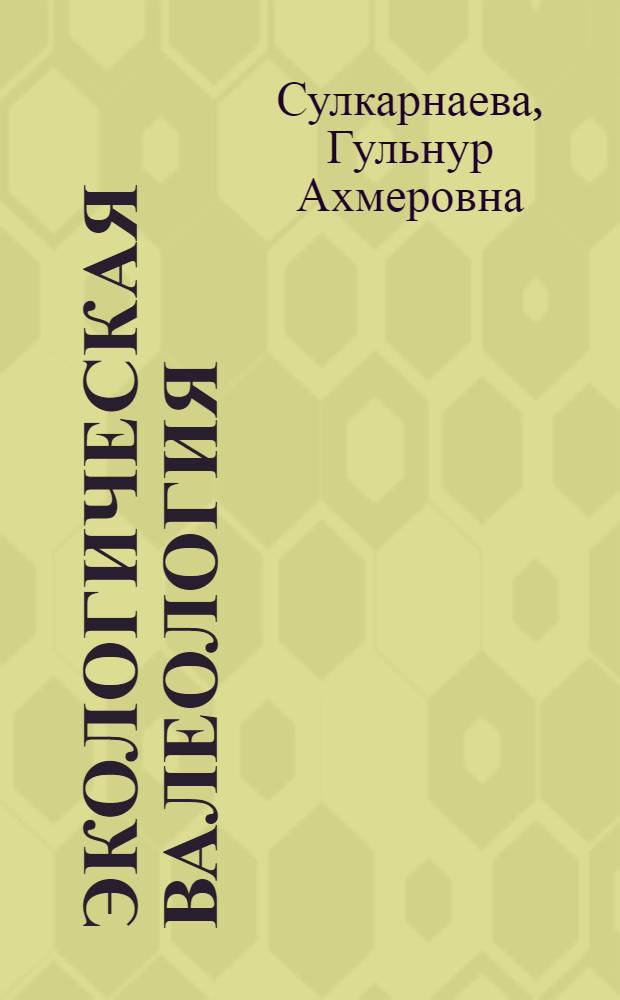 Сулкарнаева, Гульнур Ахмеровна

ЭКОЛОГИЧЕСКАЯ ВАЛЕОЛОГИЯ